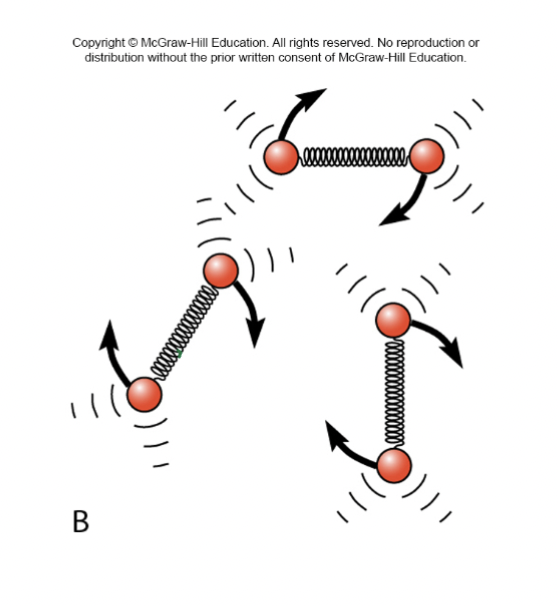 Copyright © McGraw-Hill Education. All rights reserved. No reproduction or distribution without the prior written consent of McGraw-Hill Education.

B